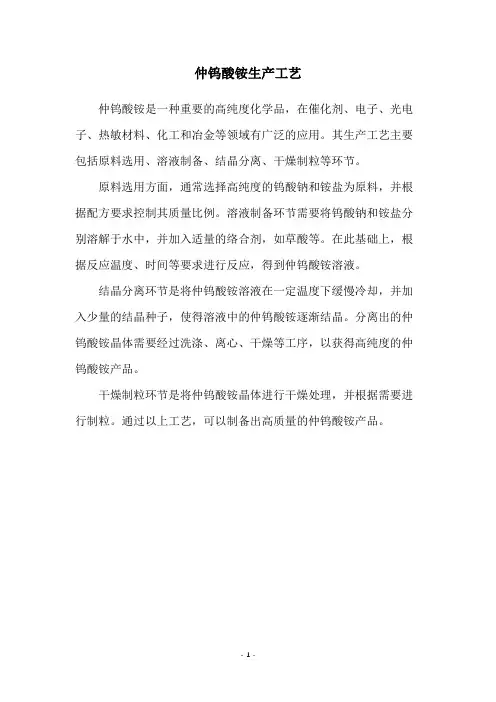 仲钨酸铵生产工艺

仲钨酸铵是一种重要的高纯度化学品，在催化剂、电子、光电子、热敏材料、化工和冶金等领域有广泛的应用。其生产工艺主要包括原料选用、溶液制备、结晶分离、干燥制粒等环节。

原料选用方面，通常选择高纯度的钨酸钠和铵盐为原料，并根据配方要求控制其质量比例。溶液制备环节需要将钨酸钠和铵盐分别溶解于水中，并加入适量的络合剂，如草酸等。在此基础上，根据反应温度、时间等要求进行反应，得到仲钨酸铵溶液。

结晶分离环节是将仲钨酸铵溶液在一定温度下缓慢冷却，并加入少量的结晶种子，使得溶液中的仲钨酸铵逐渐结晶。分离出的仲钨酸铵晶体需要经过洗涤、离心、干燥等工序，以获得高纯度的仲钨酸铵产品。

干燥制粒环节是将仲钨酸铵晶体进行干燥处理，并根据需要进行制粒。通过以上工艺，可以制备出高质量的仲钨酸铵产品。

- 1 -